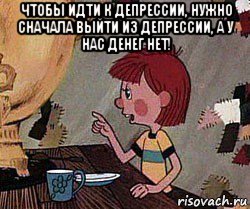 ЧТОБЫ ИДТИ К ДЕПРЕССИИ, НУЖНО СНАЧАЛА ВЫЙТИ ИЗ ДЕПРЕССИИ, А У НАС ДЕНЕГ НЕТ!

risovach.ru